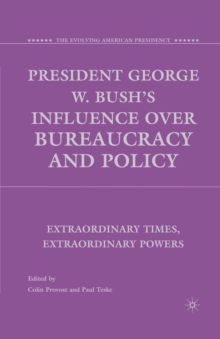 ★★★★★★ THE EVOLVING AMERICAN PRESIDENCY ★★★★★★

PRESIDENT GEORGE W. BUSH'S INFLUENCE OVER BUREAUCRACY AND POLICY

EXTRAORDINARY TIMES, EXTRAORDINARY POWERS

Edited by
Colin Provost and Paul Teske